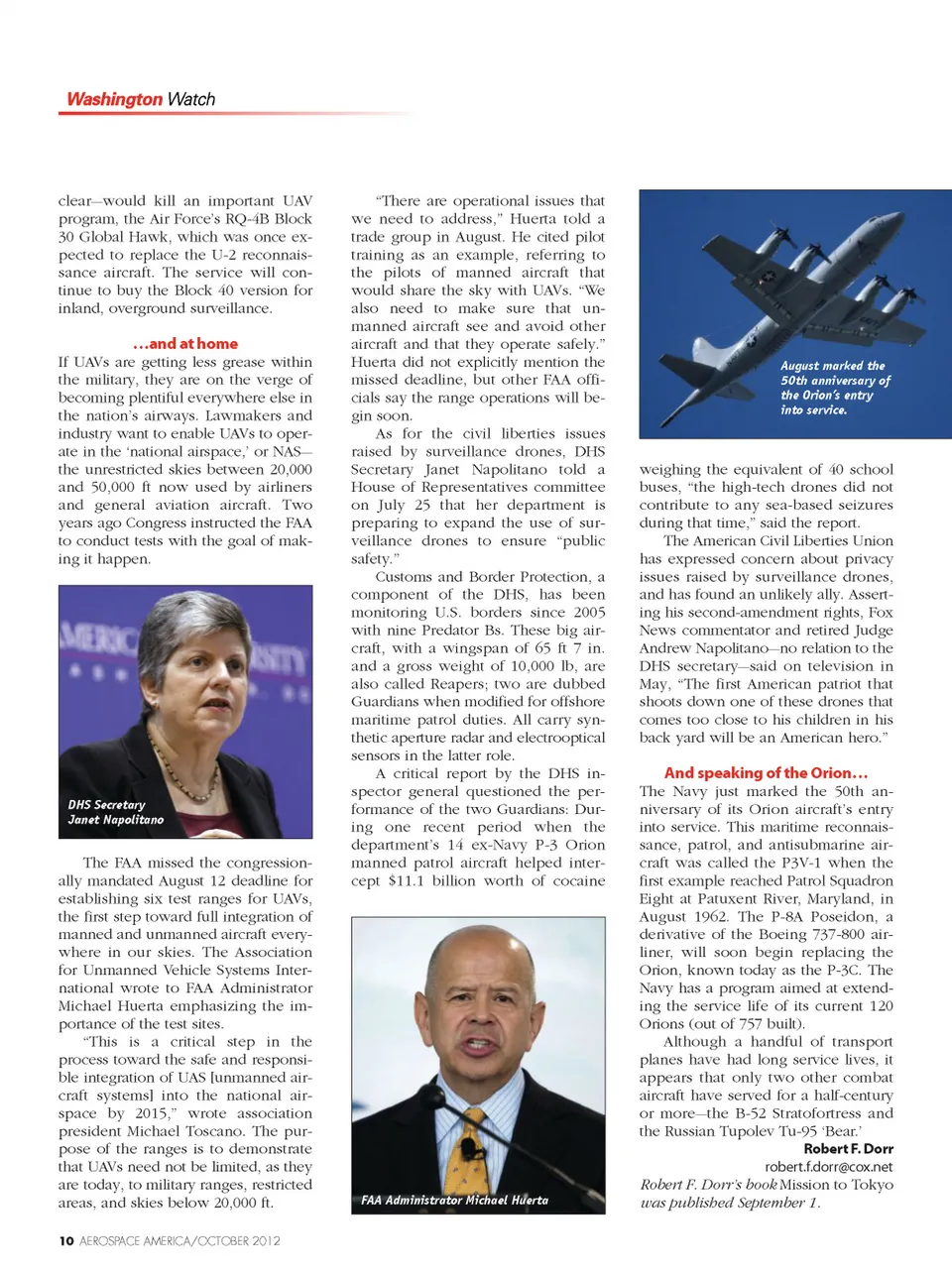 Washington Watch

clear—would kill an important UAV program, the Air Force's RQ-4B Block 30 Global Hawk, which was once expected to replace the U-2 reconnaissance aircraft. The service will continue to buy the Block 40 version for inland, overground surveillance.

...and at home

If UAVs are getting less grease within the military, they are on the verge of becoming plentiful everywhere else in the nation's airways. Lawmakers and industry want to enable UAVs to operate in the 'national airspace,' or NAS—the unrestricted skies between 20,000 and 50,000 ft now used by airliners and general aviation aircraft. Two years ago Congress instructed the FAA to conduct tests with the goal of making it happen.

DHS Secretary Janet Napolitano

The FAA missed the congressionally mandated August 12 deadline for establishing six test ranges for UAVs, the first step toward full integration of manned and unmanned aircraft everywhere in our skies. The Association for Unmanned Vehicle Systems International wrote to FAA Administrator Michael Huerta emphasizing the importance of the test sites.

"This is a critical step in the process toward the safe and responsible integration of UAS [unmanned aircraft systems] into the national airspace by 2015," wrote association president Michael Toscano. The purpose of the ranges is to demonstrate that UAVs need not be limited, as they are today, to military ranges, restricted areas, and skies below 20,000 ft.

"There are operational issues that we need to address," Huerta told a trade group in August. He cited pilot training as an example, referring to the pilots of manned aircraft that would share the sky with UAVs. "We also need to make sure that unmanned aircraft see and avoid other aircraft and that they operate safely." Huerta did not explicitly mention the missed deadline, but other FAA officials say the range operations will begin soon.

As for the civil liberties issues raised by surveillance drones, DHS Secretary Janet Napolitano told a House of Representatives committee on July 25 that her department is preparing to expand the use of surveillance drones to ensure "public safety."

Customs and Border Protection, a component of the DHS, has been monitoring U.S. borders since 2005 with nine Predator Bs. These big aircraft, with a wingspan of 65 ft 7 in. and a gross weight of 10,000 lb, are also called Reapers; two are dubbed Guardians when modified for offshore maritime patrol duties. All carry synthetic aperture radar and electrooptical sensors in the latter role.

A critical report by the DHS inspector general questioned the performance of the two Guardians: During one recent period when the department's 14 ex-Navy P-3 Orion manned patrol aircraft helped intercept $11.1 billion worth of cocaine

FAA Administrator Michael Huerta

August marked the 50th anniversary of the Orion's entry into service.

weighing the equivalent of 40 school buses, "the high-tech drones did not contribute to any sea-based seizures during that time," said the report.

The American Civil Liberties Union has expressed concern about privacy issues raised by surveillance drones, and has found an unlikely ally. Asserting his second-amendment rights, Fox News commentator and retired Judge Andrew Napolitano—no relation to the DHS secretary—said on television in May, "The first American patriot that shoots down one of these drones that comes too close to his children in his back yard will be an American hero."

And speaking of the Orion...

The Navy just marked the 50th anniversary of its Orion aircraft's entry into service. This maritime reconnaissance, patrol, and antisubmarine aircraft was called the P3V-1 when the first example reached Patrol Squadron Eight at Patuxent River, Maryland, in August 1962. The P-8A Poseidon, a derivative of the Boeing 737-800 airliner, will soon begin replacing the Orion, known today as the P-3C. The Navy has a program aimed at extending the service life of its current 120 Orions (out of 757 built).

Although a handful of transport planes have had long service lives, it appears that only two other combat aircraft have served for a half-century or more—the B-52 Stratofortress and the Russian Tupolev Tu-95 'Bear.'

Robert F. Dorr
robert.f.dorr@cox.net
Robert F. Dorr's book Mission to Tokyo was published September 1.

10 AEROSPACE AMERICA/OCTOBER 2012